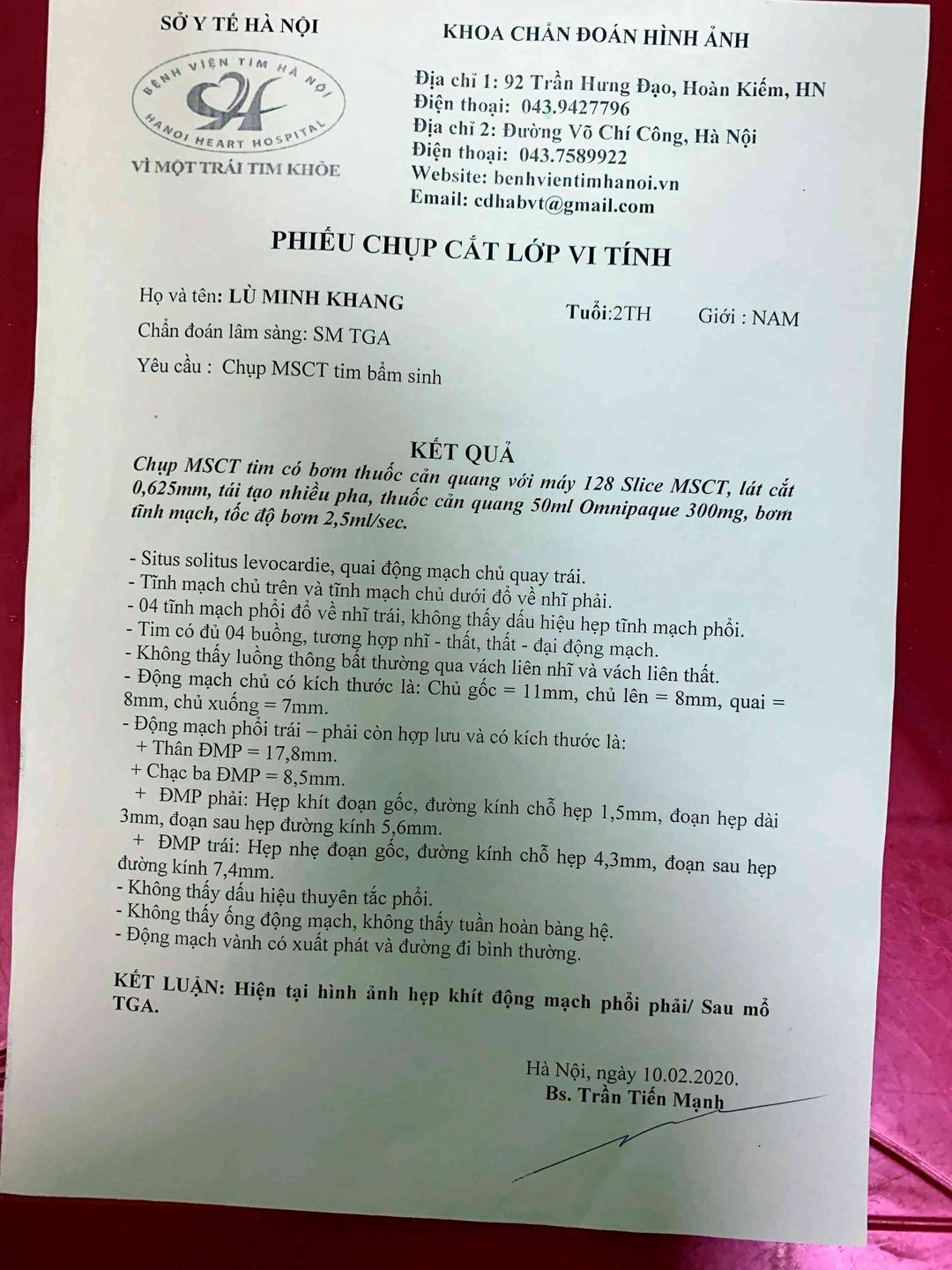 SỞ Y TẾ HÀ NỘI

BỆNH VIỆN TIM HÀ NỘI
HANOI HEART HOSPITAL

VÌ MỘT TRÁI TIM KHỎE

KHOA CHẨN ĐOÁN HÌNH ẢNH

Địa chỉ 1: 92 Trần Hưng Đạo, Hoàn Kiếm, HN
Điện thoại: 043.9427796
Địa chỉ 2: Đường Võ Chí Công, Hà Nội
Điện thoại: 043.7589922
Website: benhvientimhanoi.vn
Email: cdhabvt@gmail.com

PHIẾU CHỤP CẮT LỚP VI TÍNH

Họ và tên: LÙ MINH KHANG Tuổi:2TH Giới : NAM

Chẩn đoán lâm sàng: SM TGA

Yêu cầu : Chụp MSCT tim bẩm sinh

KẾT QUẢ

Chụp MSCT tim có bơm thuốc cản quang với máy 128 Slice MSCT, lát cắt 0,625mm, tái tạo nhiều pha, thuốc cản quang 50ml Omnipaque 300mg, bơm tĩnh mạch, tốc độ bơm 2,5ml/sec.

- Situs solitus levocardie, quai động mạch chủ quay trái.
- Tĩnh mạch chủ trên và tĩnh mạch chủ dưới đổ về nhĩ phải.
- 04 tĩnh mạch phổi đổ về nhĩ trái, không thấy dấu hiệu hẹp tĩnh mạch phổi.
- Tim có đủ 04 buồng, tương hợp nhĩ - thất, thất - đại động mạch.
- Không thấy luồng thông bất thường qua vách liên nhĩ và vách liên thất.
- Động mạch chủ có kích thước là: Chủ gốc = 11mm, chủ lên = 8mm, quai = 8mm, chủ xuống = 7mm.
- Động mạch phổi trái – phải còn hợp lưu và có kích thước là:
+ Thân ĐMP = 17,8mm.
+ Chạc ba ĐMP = 8,5mm.
+ ĐMP phải: Hẹp khít đoạn gốc, đường kính chỗ hẹp 1,5mm, đoạn hẹp dài 3mm, đoạn sau hẹp đường kính 5,6mm.
+ ĐMP trái: Hẹp nhẹ đoạn gốc, đường kính chỗ hẹp 4,3mm, đoạn sau hẹp đường kính 7,4mm.
- Không thấy dấu hiệu thuyên tắc phổi.
- Không thấy ống động mạch, không thấy tuần hoàn bàng hệ.
- Động mạch vành có xuất phát và đường đi bình thường.

KẾT LUẬN: Hiện tại hình ảnh hẹp khít động mạch phổi phải/ Sau mổ TGA.

Hà Nội, ngày 10.02.2020.
Bs. Trần Tiến Mạnh